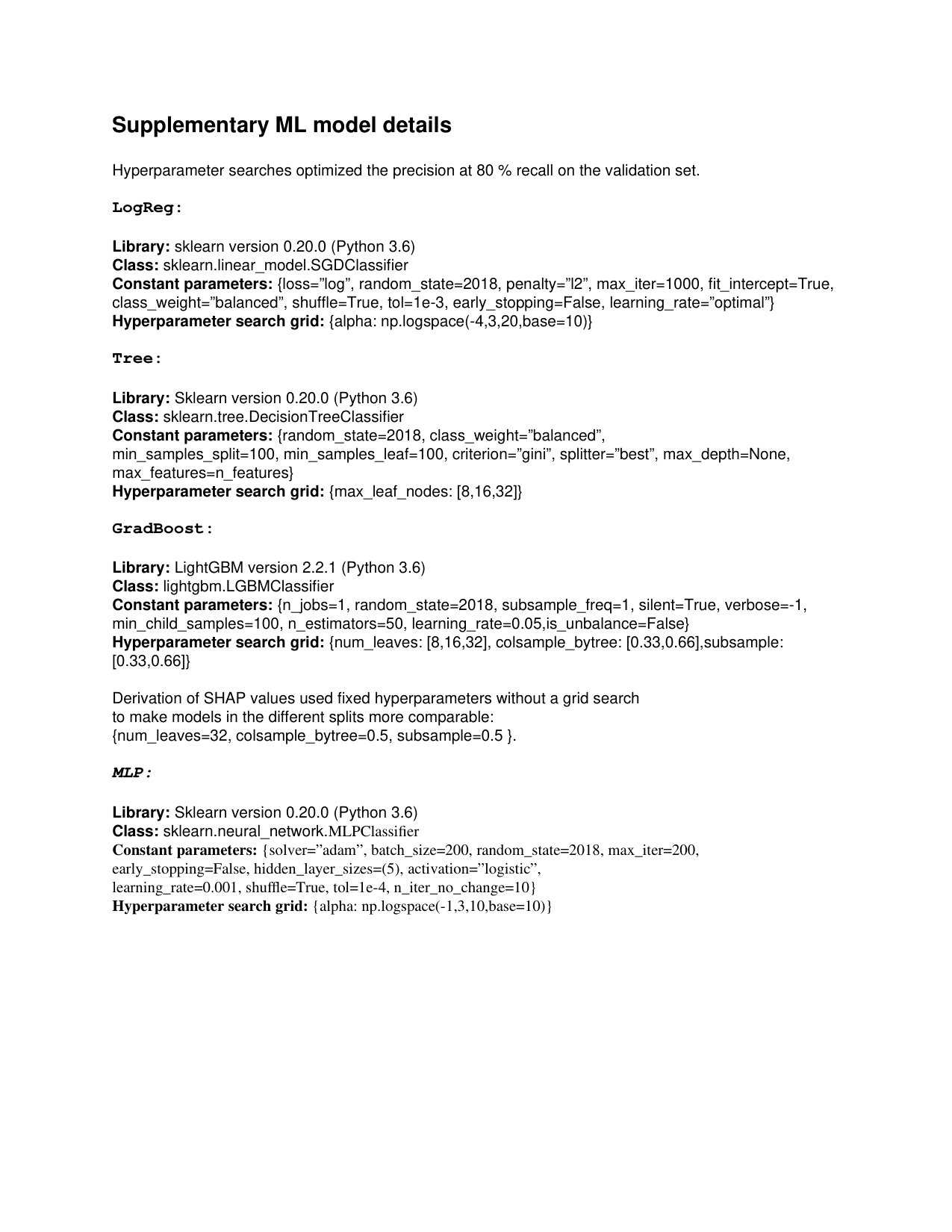 Supplementary ML model details

Hyperparameter searches optimized the precision at 80 % recall on the validation set.

LogReg:

Library: sklearn version 0.20.0 (Python 3.6)
Class: sklearn.linear_model.SGDClassifier
Constant parameters: {loss="log", random_state=2018, penalty="l2", max_iter=1000, fit_intercept=True, class_weight="balanced", shuffle=True, tol=1e-3, early_stopping=False, learning_rate="optimal"}
Hyperparameter search grid: {alpha: np.logspace(-4,3,20,base=10)}

Tree:

Library: Sklearn version 0.20.0 (Python 3.6)
Class: sklearn.tree.DecisionTreeClassifier
Constant parameters: {random_state=2018, class_weight="balanced", min_samples_split=100, min_samples_leaf=100, criterion="gini", splitter="best", max_depth=None, max_features=n_features}
Hyperparameter search grid: {max_leaf_nodes: [8,16,32]}

GradBoost:

Library: LightGBM version 2.2.1 (Python 3.6)
Class: lightgbm.LGBMClassifier
Constant parameters: {n_jobs=1, random_state=2018, subsample_freq=1, silent=True, verbose=-1, min_child_samples=100, n_estimators=50, learning_rate=0.05,is_unbalance=False}
Hyperparameter search grid: {num_leaves: [8,16,32], colsample_bytree: [0.33,0.66],subsample: [0.33,0.66]}

Derivation of SHAP values used fixed hyperparameters without a grid search to make models in the different splits more comparable: {num_leaves=32, colsample_bytree=0.5, subsample=0.5 }.

MLP:

Library: Sklearn version 0.20.0 (Python 3.6)
Class: sklearn.neural_network.MLPClassifier
Constant parameters: {solver="adam", batch_size=200, random_state=2018, max_iter=200, early_stopping=False, hidden_layer_sizes=(5), activation="logistic", learning_rate=0.001, shuffle=True, tol=1e-4, n_iter_no_change=10}
Hyperparameter search grid: {alpha: np.logspace(-1,3,10,base=10)}